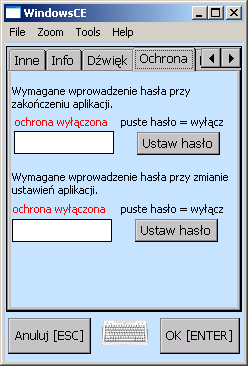 WindowsCE

File Zoom Tools Help

Inne Info Dźwięk Ochrona

Wymagane wprowadzenie hasła przy zakończeniu aplikacji.

ochrona wyłączona puste hasło = wyłącz

Ustaw hasło

Wymagane wprowadzenie hasła przy zmianie ustawień aplikacji.

ochrona wyłączona puste hasło = wyłącz

Ustaw hasło

Anuluj [ESC] OK [ENTER]